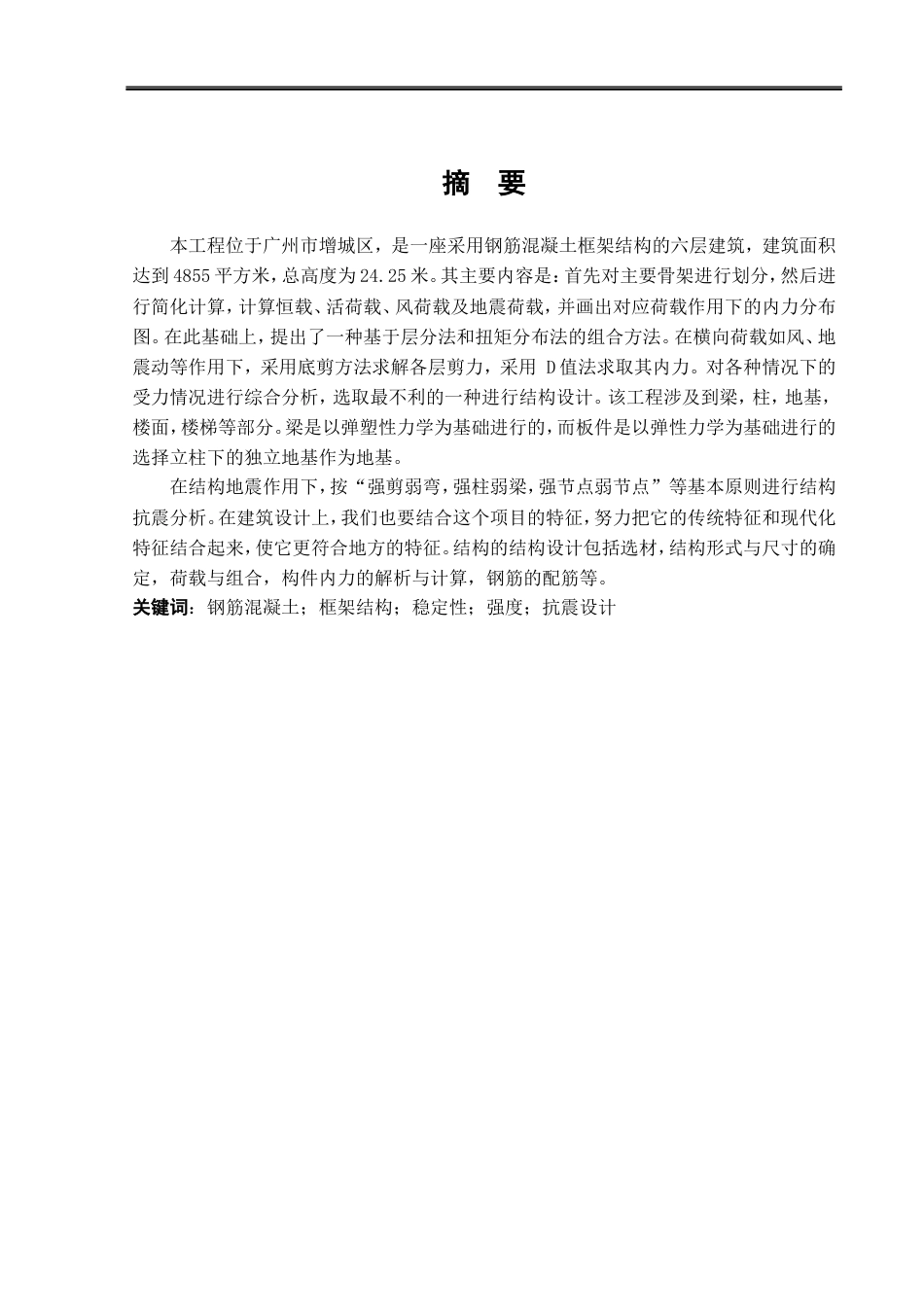 摘　要

本工程位于广州市增城区，是一座采用钢筋混凝土框架结构的六层建筑，建筑面积达到4855平方米，总高度为24.25米。其主要内容是：首先对主要骨架进行划分，然后进行简化计算，计算恒载、活荷载、风荷载及地震荷载，并画出对应荷载作用下的内力分布图。在此基础上，提出了一种基于层分法和扭矩分布法的组合方法。在横向荷载如风、地震动等作用下，采用底剪方法求解各层剪力，采用 D值法求取其内力。对各种情况下的受力情况进行综合分析，选取最不利的一种进行结构设计。该工程涉及到梁，柱，地基，楼面，楼梯等部分。梁是以弹塑性力学为基础进行的，而板件是以弹性力学为基础进行的选择立柱下的独立地基作为地基。

在结构地震作用下，按“强剪弱弯，强柱弱梁，强节点弱节点”等基本原则进行结构抗震分析。在建筑设计上，我们也要结合这个项目的特征，努力把它的传统特征和现代化特征结合起来，使它更符合地方的特征。结构的结构设计包括选材，结构形式与尺寸的确定，荷载与组合，构件内力的解析与计算，钢筋的配筋等。

关键词：钢筋混凝土；框架结构；稳定性；强度；抗震设计